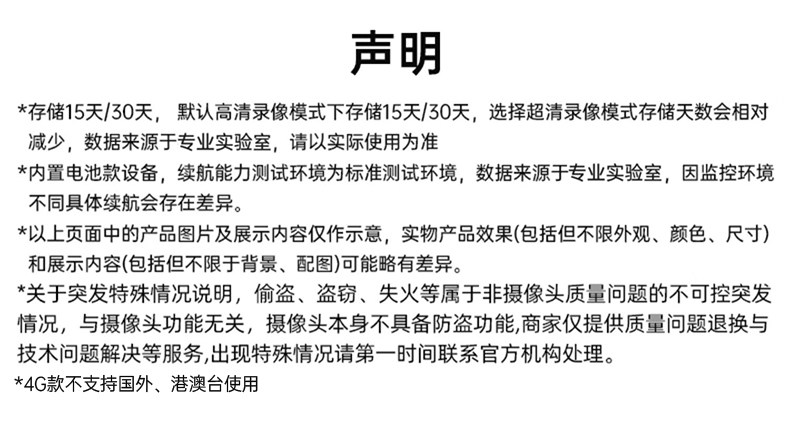 声明

*存储15天/30天，默认高清录像模式下存储15天/30天，选择超清录像模式存储天数会相对减少，数据来源于专业实验室，请以实际使用为准

*内置电池款设备，续航能力测试环境为标准测试环境，数据来源于专业实验室，因监控环境不同具体续航会存在差异。

*以上页面中的产品图片及展示内容仅作示意，实物产品效果(包括但不限外观、颜色、尺寸)和展示内容(包括但不限于背景、配图)可能略有差异。

*关于突发特殊情况说明，偷盗、盗窃、失火等属于非摄像头质量问题的不可控突发情况，与摄像头功能无关，摄像头本身不具备防盗功能,商家仅提供质量问题退换与技术问题解决等服务,出现特殊情况请第一时间联系官方机构处理。

*4G款不支持国外、港澳台使用